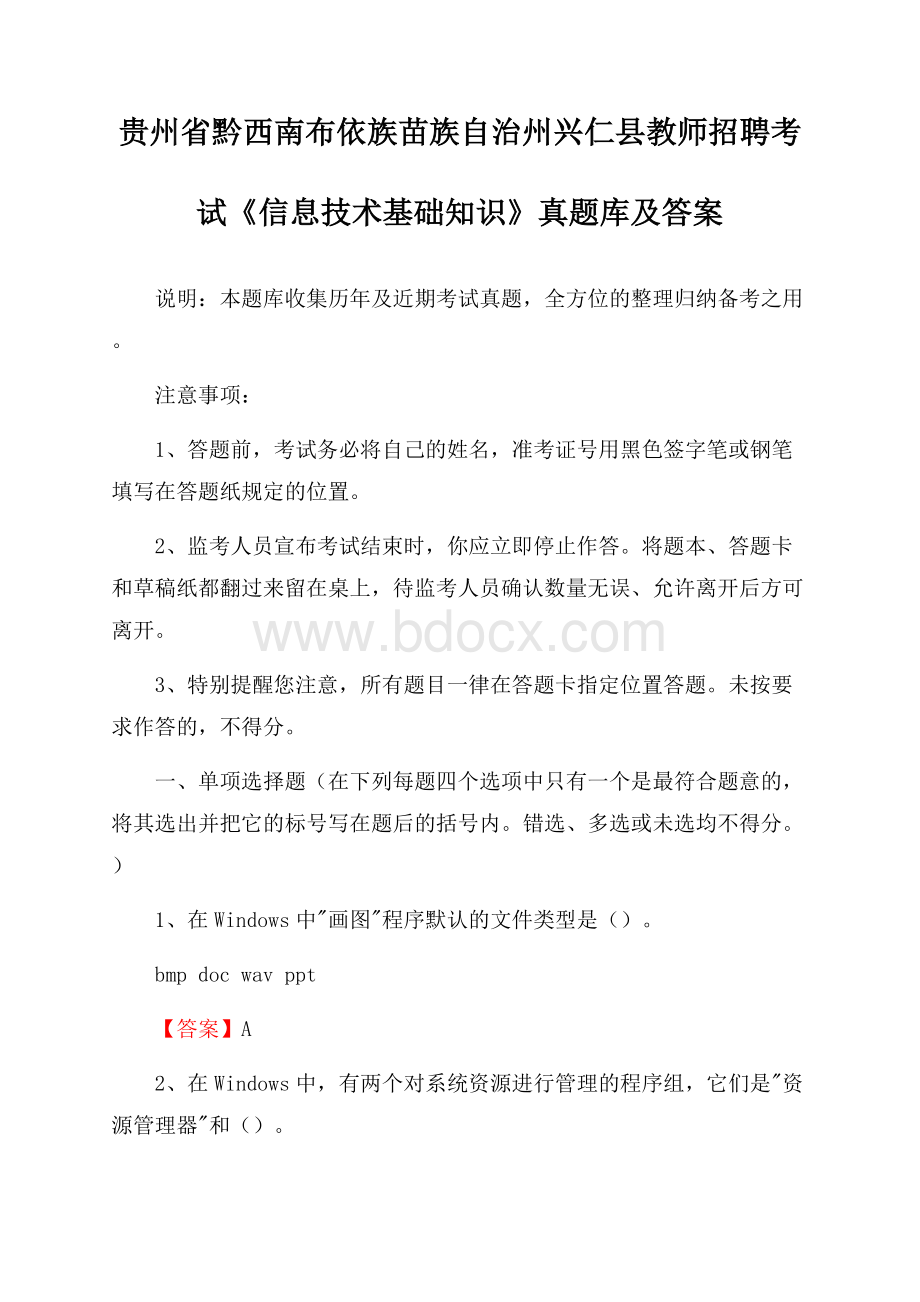 贵州省黔西南布依族苗族自治州兴仁县教师招聘考试《信息技术基础知识》真题库及答案

说明：本题库收集历年及近期考试真题，全方位的整理归纳备考之用。

注意事项：

1、答题前，考试务必将自己的姓名，准考证号用黑色签字笔或钢笔填写在答题纸规定的位置。

2、监考人员宣布考试结束时，你应立即停止作答。将题本、答题卡和草稿纸都翻过来留在桌上，待监考人员确认数量无误、允许离开后方可离开。

www.bdocx.com

3、特别提醒您注意，所有题目一律在答题卡指定位置答题。未按要求作答的，不得分。

一、单项选择题（在下列每题四个选项中只有一个是最符合题意的，将其选出并把它的标号写在题后的括号内。错选、多选或未选均不得分。）

1、在Windows中"画图"程序默认的文件类型是（）。

bmp doc wav ppt

【答案】A

2、在Windows中，有两个对系统资源进行管理的程序组，它们是"资源管理器"和（）。